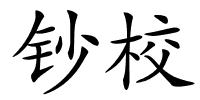 钞校